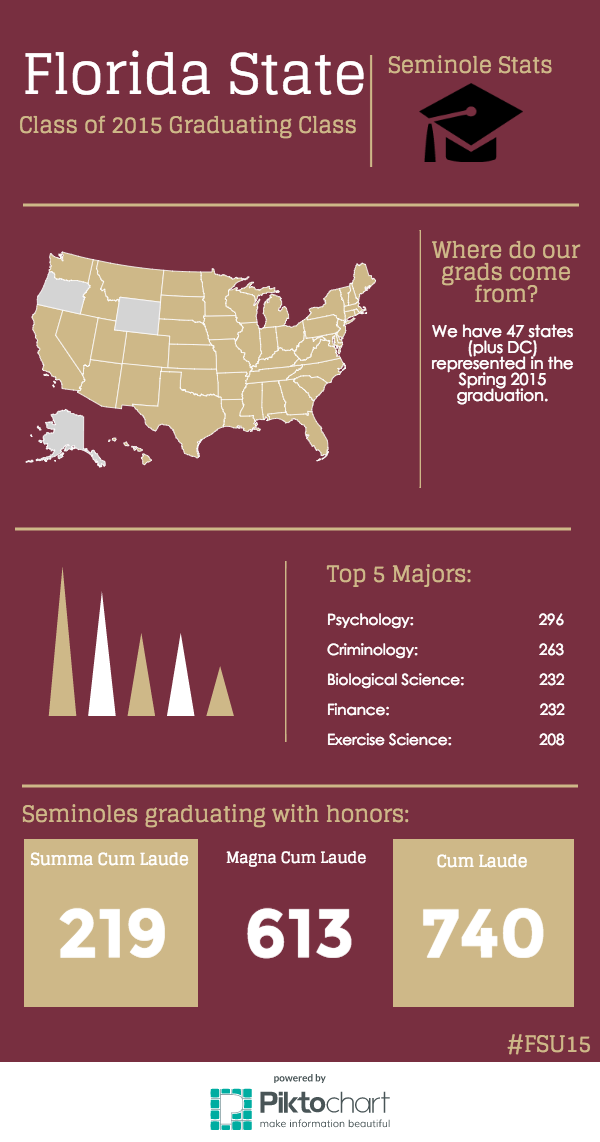 Florida State

Class of 2015 Graduating Class

Seminole Stats

Where do our grads come from?

We have 47 states (plus DC) represented in the Spring 2015 graduation.

Top 5 Majors:

| | |
|---|---|
| Psychology: | 296 |
| Criminology: | 263 |
| Biological Science: | 232 |
| Finance: | 232 |
| Exercise Science: | 208 |

Seminoles graduating with honors:

Summa Cum Laude
219

Magna Cum Laude
613

Cum Laude
740

#FSU15

powered by
Piktochart
make information beautiful